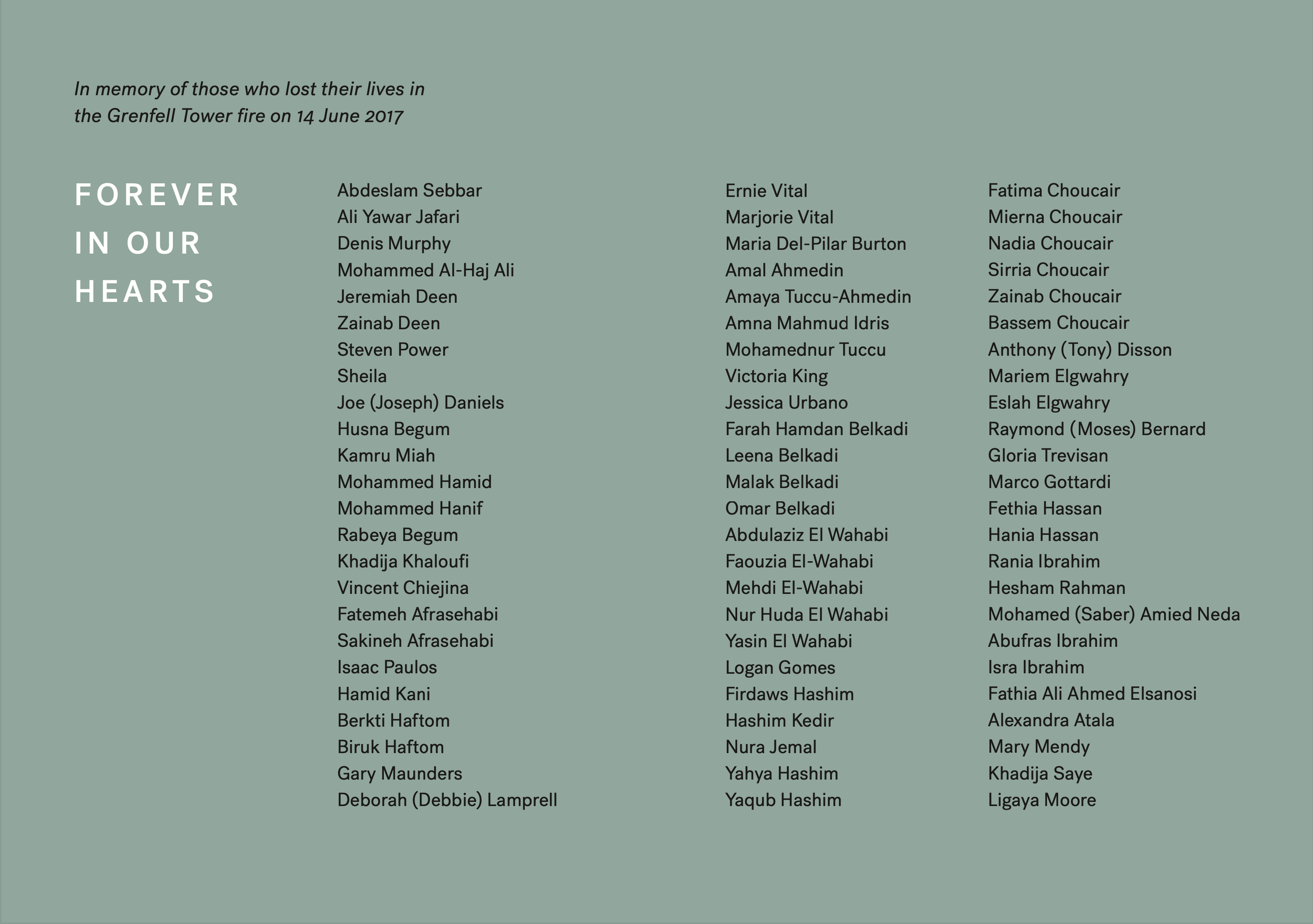 In memory of those who lost their lives in the Grenfell Tower fire on 14 June 2017

FOREVER IN OUR HEARTS

Abdeslam Sebbar
Ali Yawar Jafari
Denis Murphy
Mohammed Al-Haj Ali
Jeremiah Deen
Zainab Deen
Steven Power
Sheila
Joe (Joseph) Daniels
Husna Begum
Kamru Miah
Mohammed Hamid
Mohammed Hanif
Rabeya Begum
Khadija Khaloufi
Vincent Chiejina
Fatemeh Afrasehabi
Sakineh Afrasehabi
Isaac Paulos
Hamid Kani
Berkti Haftom
Biruk Haftom
Gary Maunders
Deborah (Debbie) Lamprell

Ernie Vital
Marjorie Vital
Maria Del-Pilar Burton
Amal Ahmedin
Amaya Tuccu-Ahmedin
Amna Mahmud Idris
Mohamednur Tuccu
Victoria King
Jessica Urbano
Farah Hamdan Belkadi
Leena Belkadi
Malak Belkadi
Omar Belkadi
Abdulaziz El Wahabi
Faouzia El-Wahabi
Mehdi El-Wahabi
Nur Huda El Wahabi
Yasin El Wahabi
Logan Gomes
Firdaws Hashim
Hashim Kedir
Nura Jemal
Yahya Hashim
Yaqub Hashim

Fatima Choucair
Mierna Choucair
Nadia Choucair
Sirria Choucair
Zainab Choucair
Bassem Choucair
Anthony (Tony) Disson
Mariem Elgwahry
Eslah Elgwahry
Raymond (Moses) Bernard
Gloria Trevisan
Marco Gottardi
Fethia Hassan
Hania Hassan
Rania Ibrahim
Hesham Rahman
Mohamed (Saber) Amied Neda
Abufras Ibrahim
Isra Ibrahim
Fathia Ali Ahmed Elsanosi
Alexandra Atala
Mary Mendy
Khadija Saye
Ligaya Moore